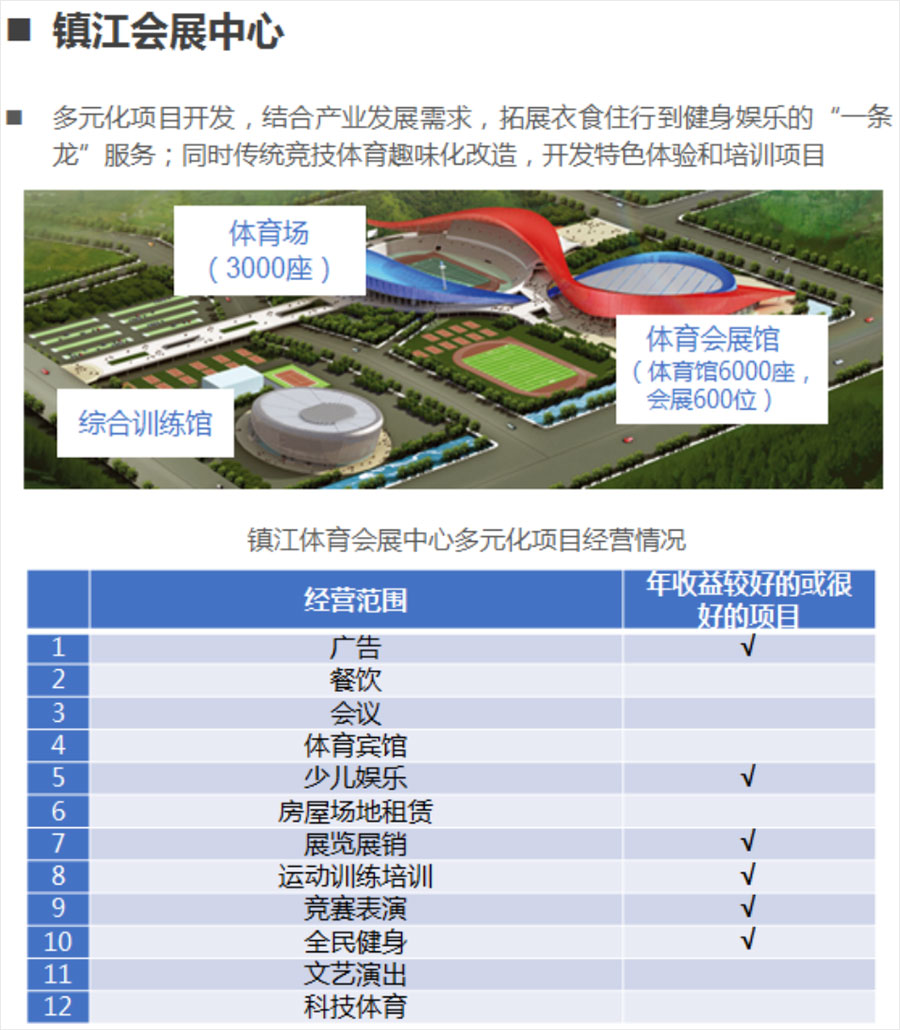 ■ 镇江会展中心

■ 多元化项目开发，结合产业发展需求，拓展衣食住行到健身娱乐的“一条龙”服务；同时传统竞技体育趣味化改造，开发特色体验和培训项目

体育场
（3000座）

体育会展馆
（体育馆6000座，会展600位）

综合训练馆

镇江体育会展中心多元化项目经营情况

| | 经营范围 | 年收益较好的或很好的项目 |
|---|---|---|
| 1 | 广告 | √ |
| 2 | 餐饮 | |
| 3 | 会议 | |
| 4 | 体育宾馆 | |
| 5 | 少儿娱乐 | √ |
| 6 | 房屋场地租赁 | |
| 7 | 展览展销 | √ |
| 8 | 运动训练培训 | √ |
| 9 | 竞赛表演 | √ |
| 10 | 全民健身 | √ |
| 11 | 文艺演出 | |
| 12 | 科技体育 | |